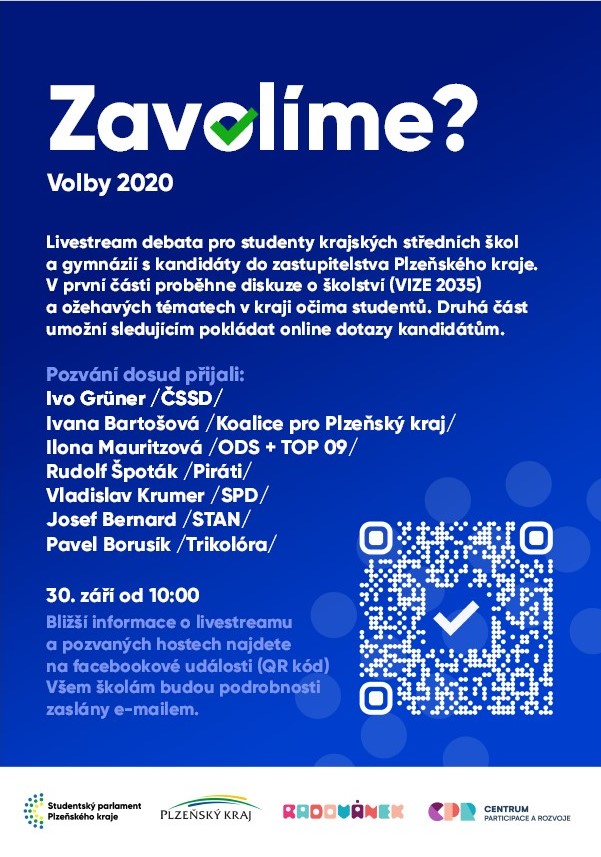 Zavolíme?
Volby 2020

Livestream debata pro studenty krajských středních škol a gymnázií s kandidáty do zastupitelstva Plzeňského kraje. V první části proběhne diskuze o školství (VIZE 2035) a ožehavých tématech v kraji očima studentů. Druhá část umožní sledujícím pokládat online dotazy kandidátům.

Pozvání dosud přijali:
Ivo Grüner /ČSSD/
Ivana Bartošová /Koalice pro Plzeňský kraj/
Ilona Mauritzová /ODS + TOP 09/
Rudolf Špoták /Piráti/
Vladislav Krumer /SPD/
Josef Bernard /STAN/
Pavel Borusík /Trikolóra/

30. září od 10:00
Bližší informace o livestreamu a pozvaných hostech najdete na facebookové události (QR kód)
Všem školám budou podrobnosti zaslány e-mailem.

Studentský parlament Plzeňského kraje
PLZEŇSKÝ KRAJ
RADOVÁNEK
CPR CENTRUM PARTICIPACE A ROZVOJE